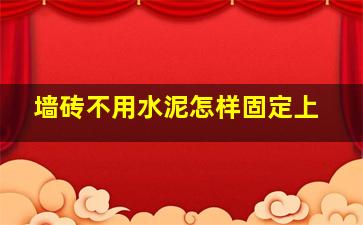 墙砖不用水泥怎样固定上